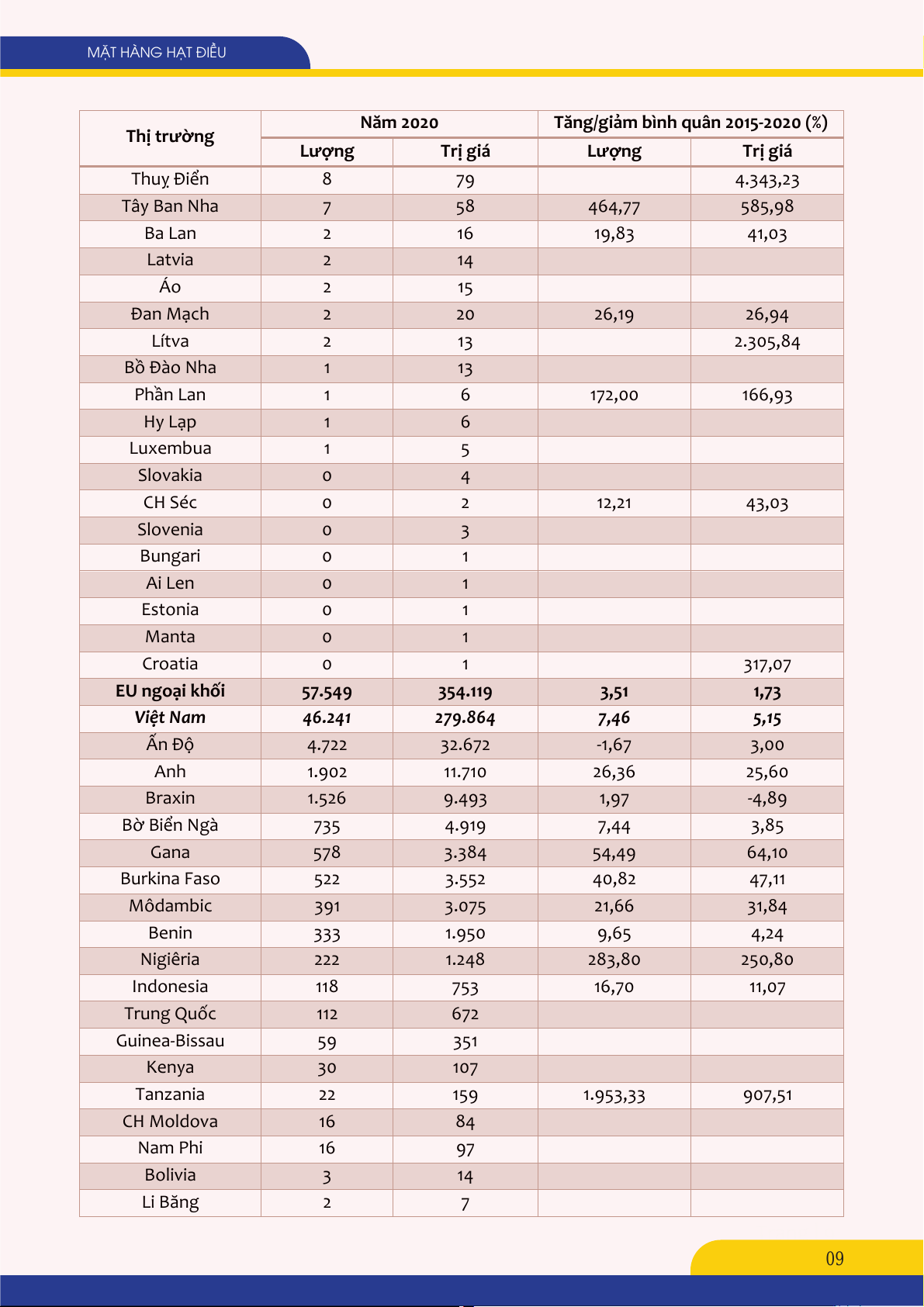 MẶT HÀNG HẠT ĐIỀU

| Thị trường | Năm 2020 Lượng | Năm 2020 Trị giá | Tăng/giảm bình quân 2015-2020 (%) Lượng | Tăng/giảm bình quân 2015-2020 (%) Trị giá |
|---|---|---|---|---|
| Thuỵ Điển | 8 | 79 | | 4.343,23 |
| Tây Ban Nha | 7 | 58 | 464,77 | 585,98 |
| Ba Lan | 2 | 16 | 19,83 | 41,03 |
| Latvia | 2 | 14 | | |
| Áo | 2 | 15 | | |
| Đan Mạch | 2 | 20 | 26,19 | 26,94 |
| Lítva | 2 | 13 | | 2.305,84 |
| Bồ Đào Nha | 1 | 13 | | |
| Phần Lan | 1 | 6 | 172,00 | 166,93 |
| Hy Lạp | 1 | 6 | | |
| Luxembua | 1 | 5 | | |
| Slovakia | 0 | 4 | | |
| CH Séc | 0 | 2 | 12,21 | 43,03 |
| Slovenia | 0 | 3 | | |
| Bungari | 0 | 1 | | |
| Ai Len | 0 | 1 | | |
| Estonia | 0 | 1 | | |
| Manta | 0 | 1 | | |
| Croatia | 0 | 1 | | 317,07 |
| EU ngoại khối | 57.549 | 354.119 | 3,51 | 1,73 |
| Việt Nam | 46.241 | 279.864 | 7,46 | 5,15 |
| Ấn Độ | 4.722 | 32.672 | -1,67 | 3,00 |
| Anh | 1.902 | 11.710 | 26,36 | 25,60 |
| Braxin | 1.526 | 9.493 | 1,97 | -4,89 |
| Bờ Biển Ngà | 735 | 4.919 | 7,44 | 3,85 |
| Gana | 578 | 3.384 | 54,49 | 64,10 |
| Burkina Faso | 522 | 3.552 | 40,82 | 47,11 |
| Môdambic | 391 | 3.075 | 21,66 | 31,84 |
| Benin | 333 | 1.950 | 9,65 | 4,24 |
| Nigiêria | 222 | 1.248 | 283,80 | 250,80 |
| Indonesia | 118 | 753 | 16,70 | 11,07 |
| Trung Quốc | 112 | 672 | | |
| Guinea-Bissau | 59 | 351 | | |
| Kenya | 30 | 107 | | |
| Tanzania | 22 | 159 | 1.953,33 | 907,51 |
| CH Moldova | 16 | 84 | | |
| Nam Phi | 16 | 97 | | |
| Bolivia | 3 | 14 | | |
| Li Băng | 2 | 7 | | |

09